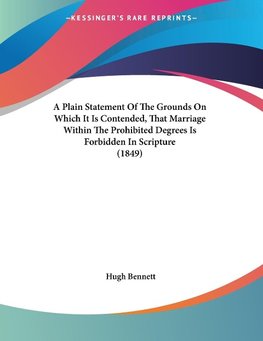 —KESSINGER'S RARE REPRINTS—

A Plain Statement Of The Grounds On Which It Is Contended, That Marriage Within The Prohibited Degrees Is Forbidden In Scripture (1849)

Hugh Bennett